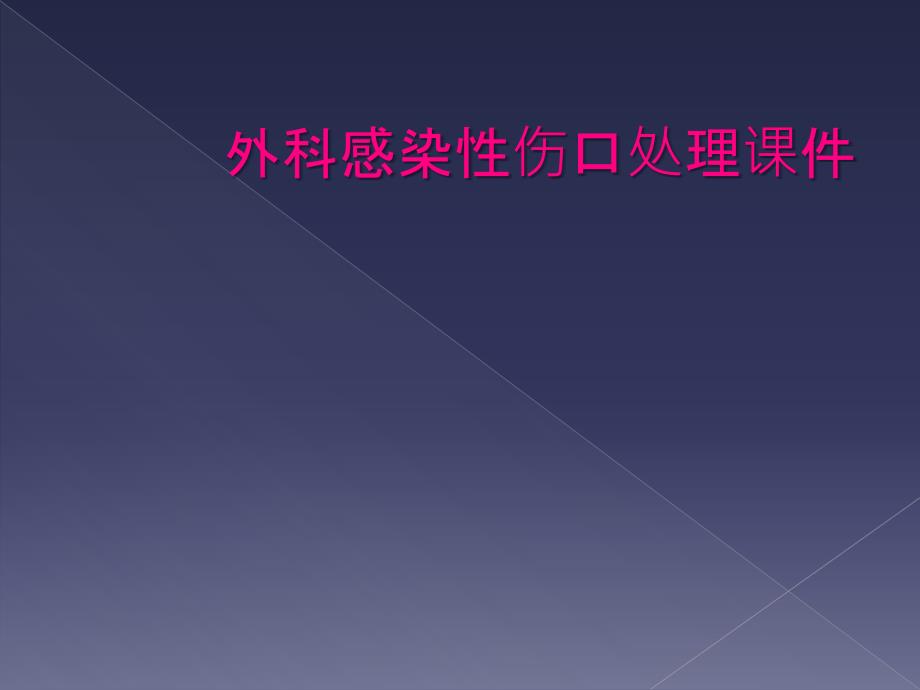 外科感染性伤口处理课件